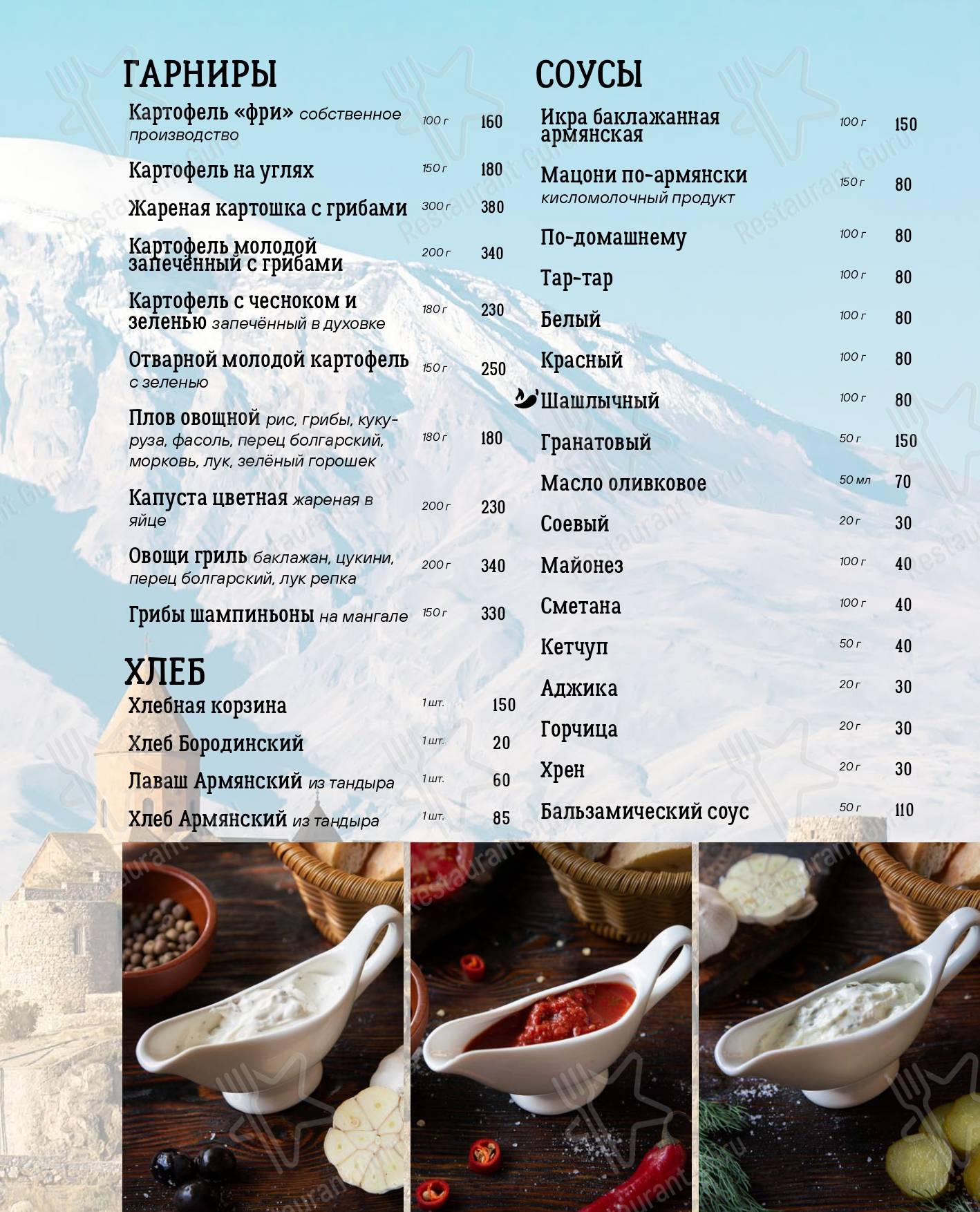 ГАРНИРЫ

Картофель «фри» собственное производство 100 г 160

Картофель на углях 150 г 180

Жареная картошка с грибами 300 г 380

Картофель молодой запечённый с грибами 200 г 340

Картофель с чесноком и зеленью запечённый в духовке 180 г 230

Отварной молодой картофель с зеленью 150 г 250

Плов овощной рис, грибы, кукуруза, фасоль, перец болгарский, морковь, лук, зелёный горошек 180 г 180

Капуста цветная жареная в яйце 200 г 230

Овощи гриль баклажан, цукини, перец болгарский, лук репка 200 г 340

Грибы шампиньоны на мангале 150 г 330

ХЛЕБ

Хлебная корзина 1 шт. 150

Хлеб Бородинский 1 шт. 20

Лаваш Армянский из тандыра 1 шт. 60

Хлеб Армянский из тандыра 1 шт. 85

СОУСЫ

Икра баклажанная армянская 100 г 150

Мацони по-армянски кисломолочный продукт 150 г 80

По-домашнему 100 г 80

Тар-тар 100 г 80

Белый 100 г 80

Красный 100 г 80

Шашлычный 100 г 80

Гранатовый 50 г 150

Масло оливковое 50 мл 70

Соевый 20 г 30

Майонез 100 г 40

Сметана 100 г 40

Кетчуп 50 г 40

Аджика 20 г 30

Горчица 20 г 30

Хрен 20 г 30

Бальзамический соус 50 г 110

Restaurant Guru